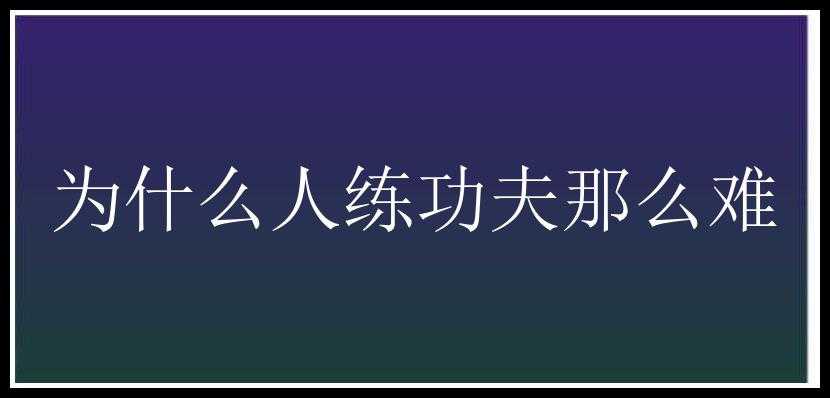 为什么人练功夫那么难